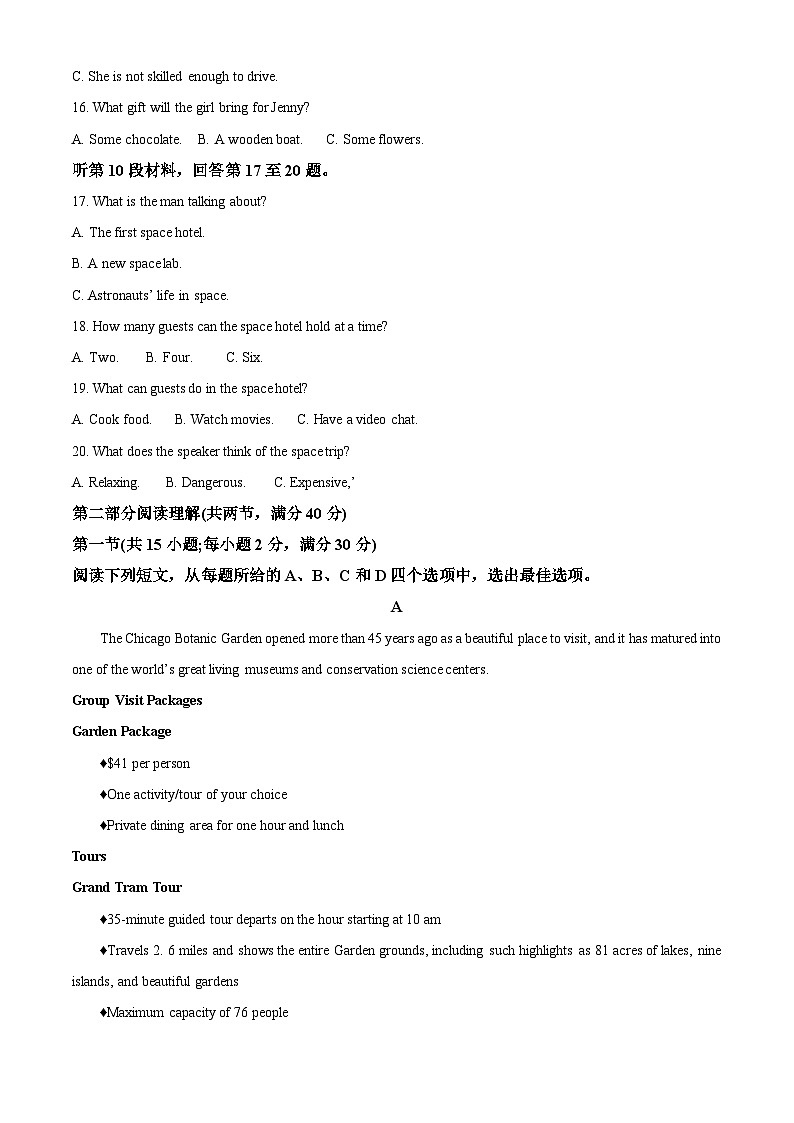 C. She is not skilled enough to drive.

16. What gift will the girl bring for Jenny?

A. Some chocolate. B. A wooden boat. C. Some flowers.

听第 10 段材料，回答第 17 至 20 题。

17. What is the man talking about?

A. The first space hotel.

B. A new space lab.

C. Astronauts' life in space.

18. How many guests can the space hotel hold at a time?

A. Two. B. Four. C. Six.

19. What can guests do in the space hotel?

A. Cook food. B. Watch movies. C. Have a video chat.

20. What does the speaker think of the space trip?

A. Relaxing. B. Dangerous. C. Expensive,'

第二部分阅读理解(共两节，满分 40 分)

第一节(共 15 小题;每小题 2 分，满分 30 分)

阅读下列短文，从每题所给的 A、B、C 和 D 四个选项中，选出最佳选项。

A

The Chicago Botanic Garden opened more than 45 years ago as a beautiful place to visit, and it has matured into one of the world's great living museums and conservation science centers.

Group Visit Packages

Garden Package

♦$41 per person

♦One activity/tour of your choice

♦Private dining area for one hour and lunch

Tours

Grand Tram Tour

♦35-minute guided tour departs on the hour starting at 10 am

♦Travels 2. 6 miles and shows the entire Garden grounds, including such highlights as 81 acres of lakes, nine islands, and beautiful gardens

♦Maximum capacity of 76 people